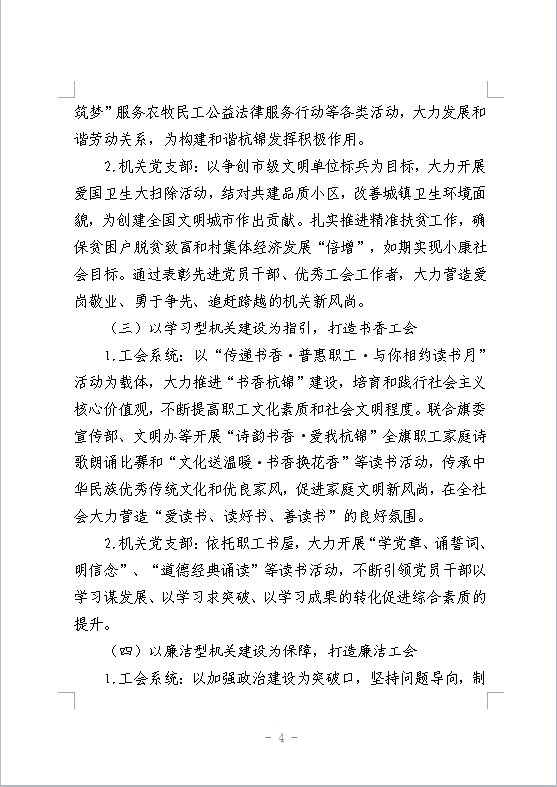 筑梦”服务农牧民工公益法律服务行动等各类活动，大力发展和谐劳动关系，为构建和谐杭锦发挥积极作用。

2.机关党支部：以争创市级文明单位标兵为目标，大力开展爱国卫生大扫除活动，结对共建品质小区，改善城镇卫生环境面貌，为创建全国文明城市作出贡献。扎实推进精准扶贫工作，确保贫困户脱贫致富和村集体经济发展“倍增”，如期实现小康社会目标。通过表彰先进党员干部、优秀工会工作者，大力营造爱岗敬业、勇于争先、追赶跨越的机关新风尚。

（三）以学习型机关建设为指引，打造书香工会

1.工会系统：以“传递书香·普惠职工·与你相约读书月”活动为载体，大力推进“书香杭锦”建设，培育和践行社会主义核心价值观，不断提高职工文化素质和社会文明程度。联合旗委宣传部、文明办等开展“诗韵书香·爱我杭锦”全旗职工家庭诗歌朗诵比赛和“文化送温暖·书香换花香”等读书活动，传承中华民族优秀传统文化和优良家风，促进家庭文明新风尚，在全社会大力营造“爱读书、读好书、善读书”的良好氛围。

2.机关党支部：依托职工书屋，大力开展“学党章、诵誓词、明信念”、“道德经典诵读”等读书活动，不断引领党员干部以学习谋发展、以学习求突破、以学习成果的转化促进综合素质的提升。

（四）以廉洁型机关建设为保障，打造廉洁工会

1.工会系统：以加强政治建设为突破口，坚持问题导向，制

- 4 -